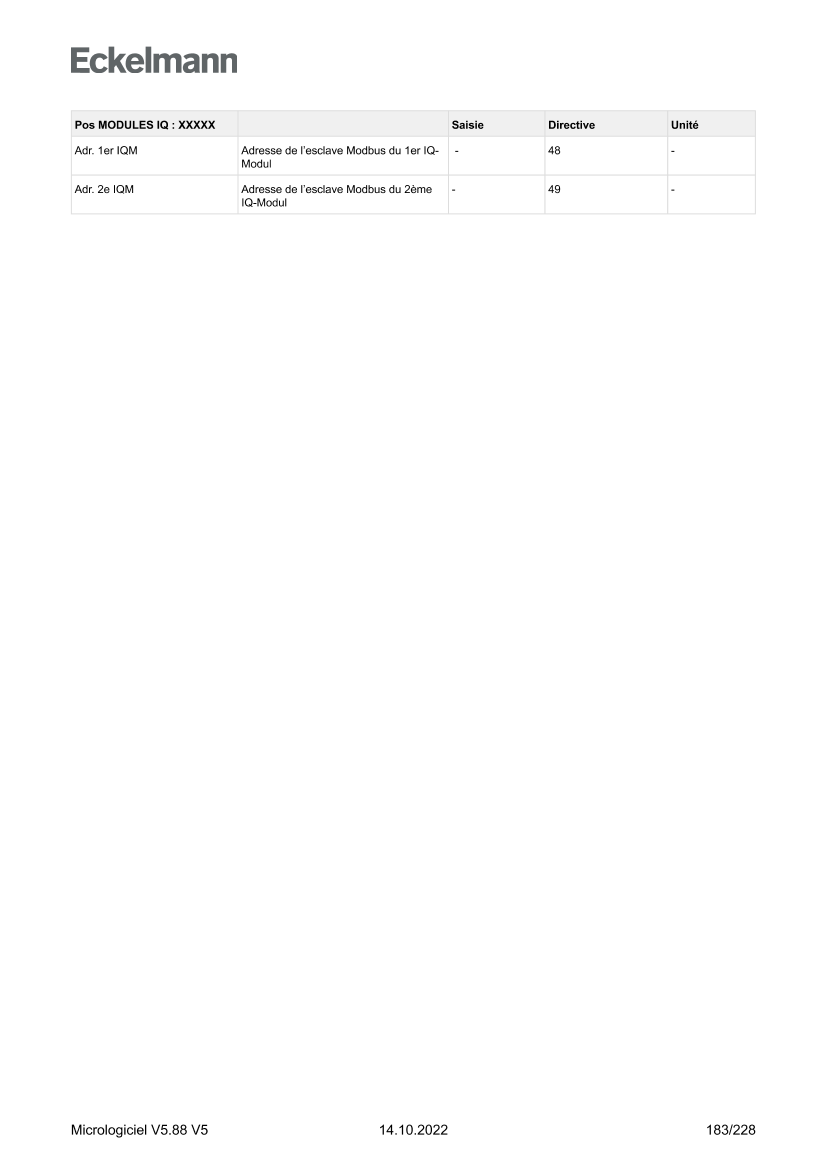 Eckelmann

| Pos MODULES IQ : XXXXX | | Saisie | Directive | Unité |
|---|---|---|---|---|
| Adr. 1er IQM | Adresse de l'esclave Modbus du 1er IQ-Modul | - | 48 | - |
| Adr. 2e IQM | Adresse de l'esclave Modbus du 2ème IQ-Modul | - | 49 | - |

Micrologiciel V5.88 V5
14.10.2022
183/228